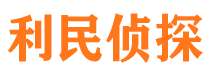 利民侦探